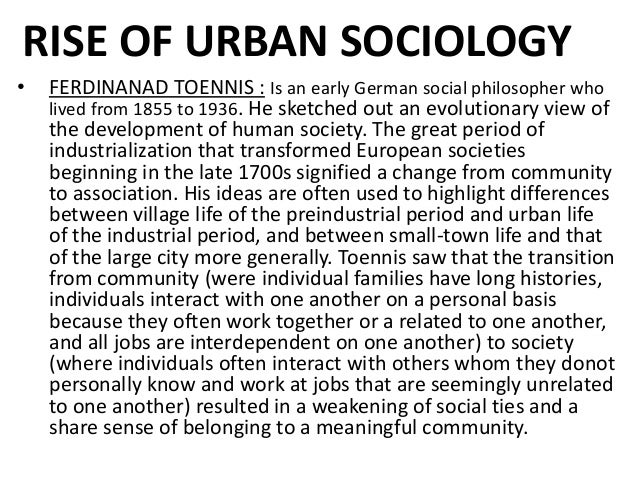 RISE OF URBAN SOCIOLOGY

• FERDINANAD TOENNIS : Is an early German social philosopher who lived from 1855 to 1936. He sketched out an evolutionary view of the development of human society. The great period of industrialization that transformed European societies beginning in the late 1700s signified a change from community to association. His ideas are often used to highlight differences between village life of the preindustrial period and urban life of the industrial period, and between small-town life and that of the large city more generally. Toennis saw that the transition from community (were individual families have long histories, individuals interact with one another on a personal basis because they often work together or a related to one another, and all jobs are interdependent on one another) to society (where individuals often interact with others whom they donot personally know and work at jobs that are seemingly unrelated to one another) resulted in a weakening of social ties and a share sense of belonging to a meaningful community.